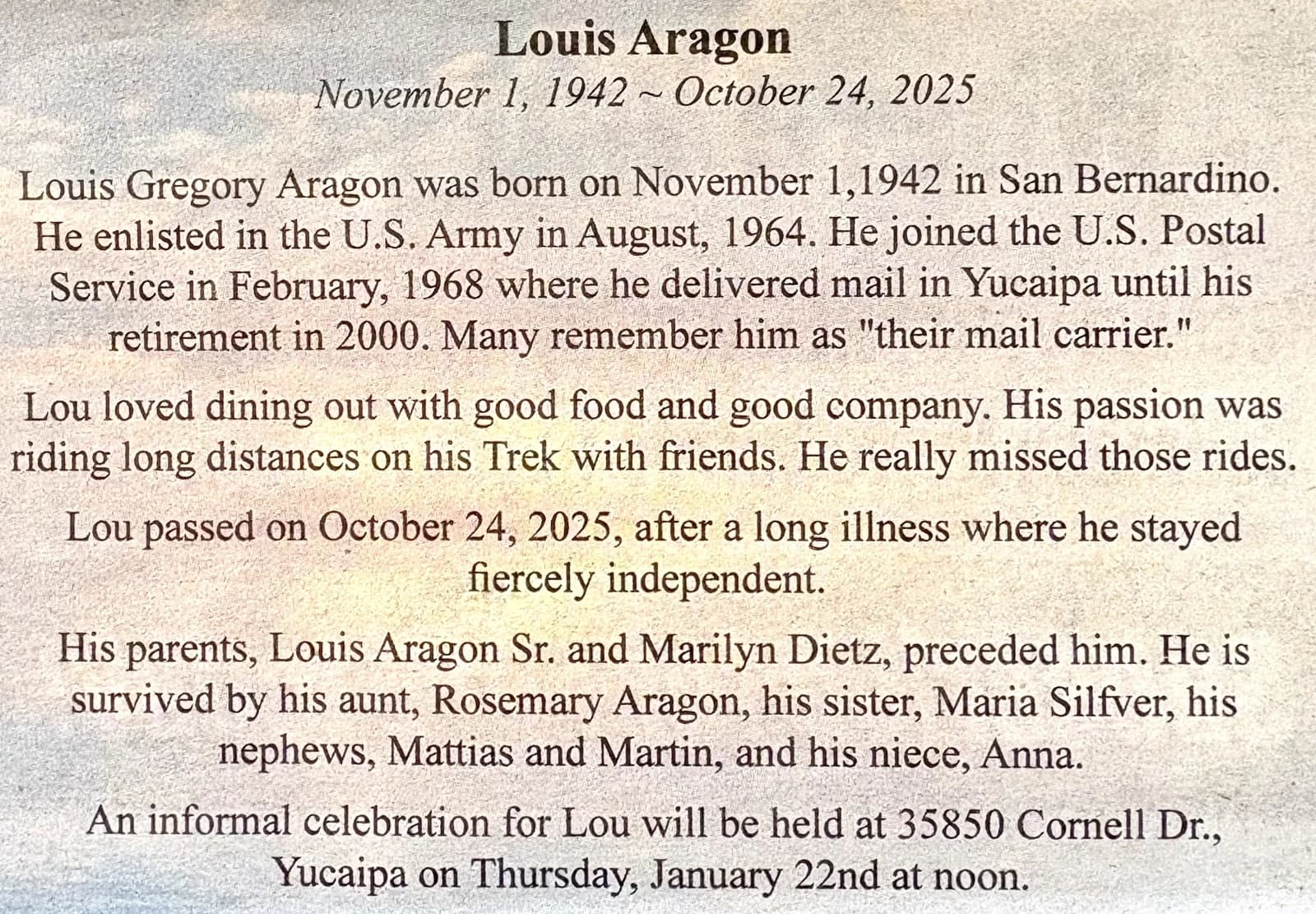 Louis Aragon

November 1, 1942 ~ October 24, 2025

Louis Gregory Aragon was born on November 1,1942 in San Bernardino. He enlisted in the U.S. Army in August, 1964. He joined the U.S. Postal Service in February, 1968 where he delivered mail in Yucaipa until his retirement in 2000. Many remember him as "their mail carrier."

Lou loved dining out with good food and good company. His passion was riding long distances on his Trek with friends. He really missed those rides.

Lou passed on October 24, 2025, after a long illness where he stayed fiercely independent.

His parents, Louis Aragon Sr. and Marilyn Dietz, preceded him. He is survived by his aunt, Rosemary Aragon, his sister, Maria Silfver, his nephews, Mattias and Martin, and his niece, Anna.

An informal celebration for Lou will be held at 35850 Cornell Dr., Yucaipa on Thursday, January 22nd at noon.